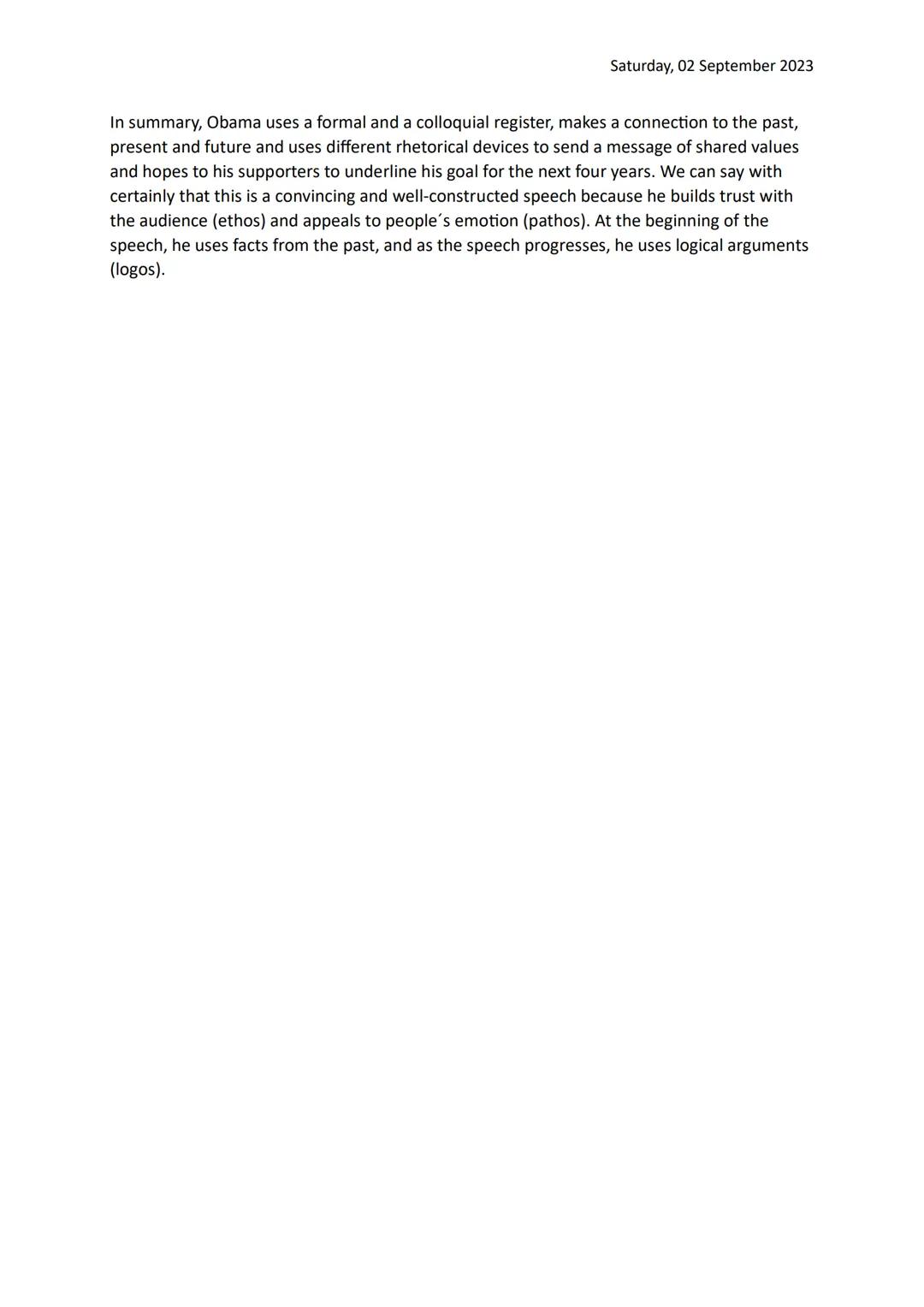 Saturday, 02 September 2023

In summary, Obama uses a formal and a colloquial register, makes a connection to the past, present and future and uses different rhetorical devices to send a message of shared values and hopes to his supporters to underline his goal for the next four years. We can say with certainly that this is a convincing and well-constructed speech because he builds trust with the audience (ethos) and appeals to people´s emotion (pathos). At the beginning of the speech, he uses facts from the past, and as the speech progresses, he uses logical arguments (logos).